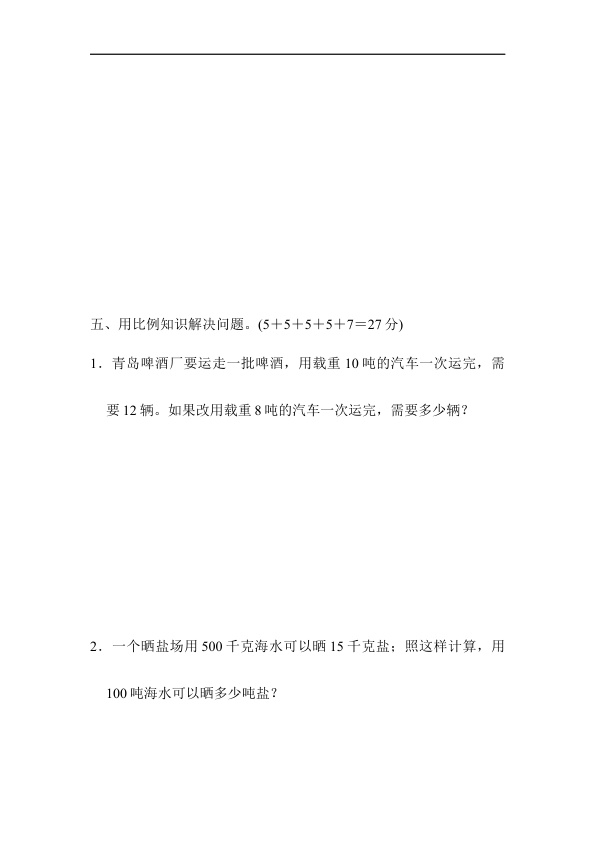 五、用比例知识解决问题。(5＋5＋5＋5＋7＝27 分)

1．青岛啤酒厂要运走一批啤酒，用载重 10 吨的汽车一次运完，需要 12 辆。如果改用载重 8 吨的汽车一次运完，需要多少辆？

2．一个晒盐场用 500 千克海水可以晒 15 千克盐；照这样计算，用 100 吨海水可以晒多少吨盐？